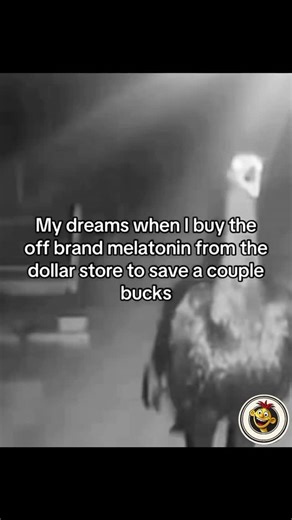 My dreams when I buy the off brand melatonin from the dollar store to save a couple bucks